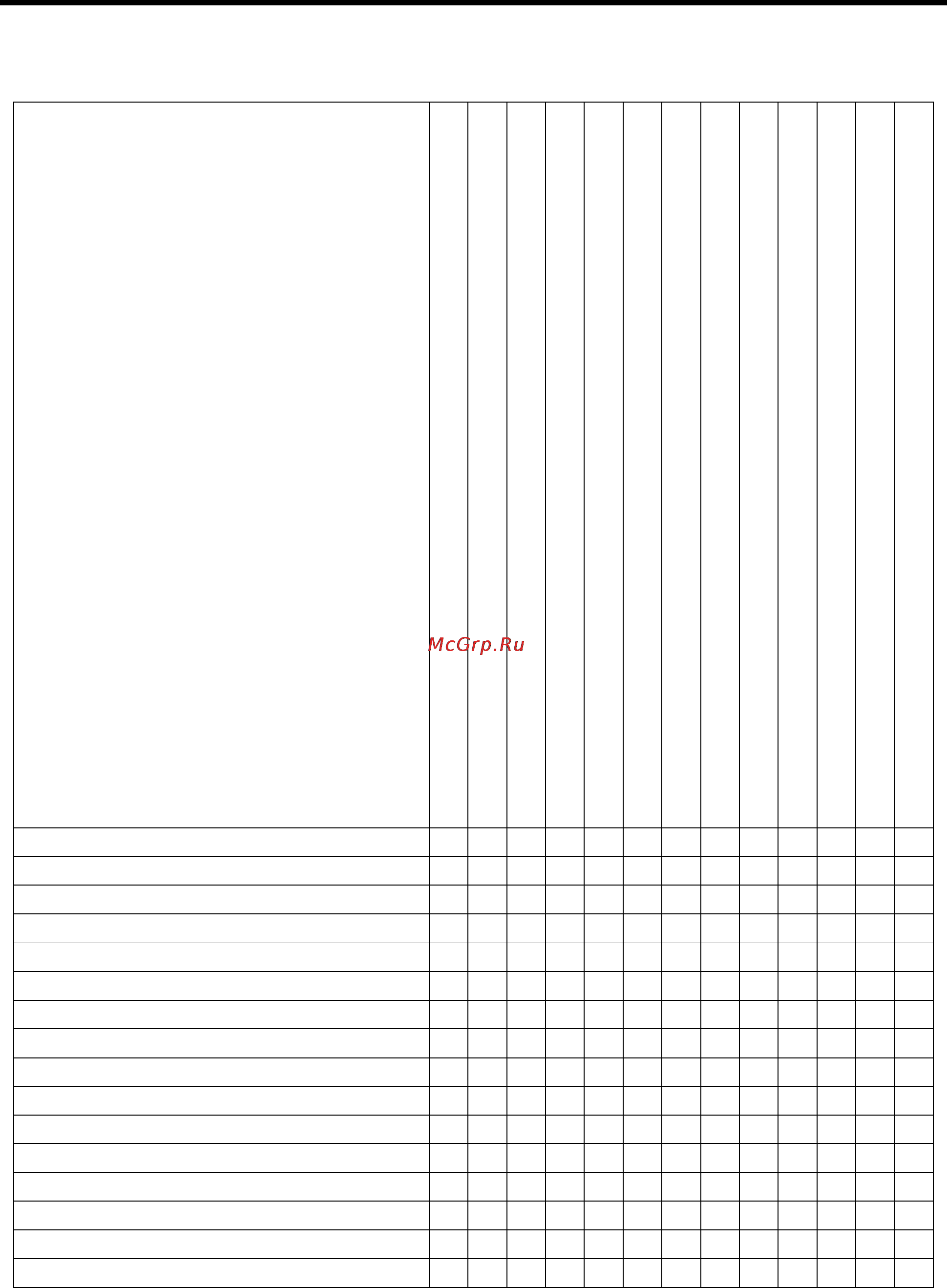 McGrp.Ru